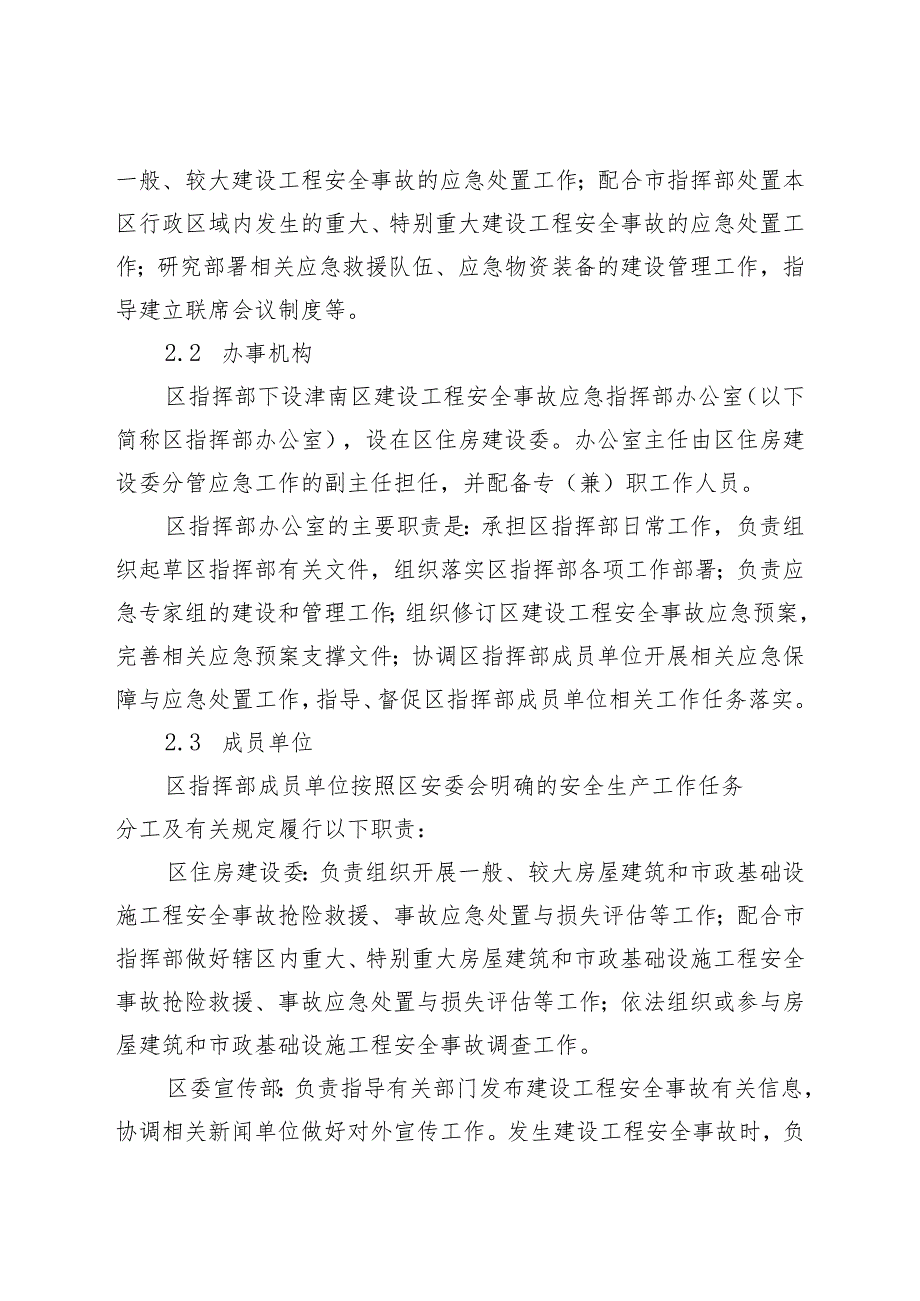 一般、较大建设工程安全事故的应急处置工作；配合市指挥部处置本区行政区域内发生的重大、特别重大建设工程安全事故的应急处置工作；研究部署相关应急救援队伍、应急物资装备的建设管理工作，指导建立联席会议制度等。

2.2 办事机构

区指挥部下设津南区建设工程安全事故应急指挥部办公室（以下简称区指挥部办公室），设在区住房建设委。办公室主任由区住房建设委分管应急工作的副主任担任，并配备专（兼）职工作人员。

区指挥部办公室的主要职责是：承担区指挥部日常工作，负责组织起草区指挥部有关文件，组织落实区指挥部各项工作部署；负责应急专家组的建设和管理工作；组织修订区建设工程安全事故应急预案，完善相关应急预案支撑文件；协调区指挥部成员单位开展相关应急保障与应急处置工作，指导、督促区指挥部成员单位相关工作任务落实。

2.3 成员单位

区指挥部成员单位按照区安委会明确的安全生产工作任务分工及有关规定履行以下职责：

区住房建设委：负责组织开展一般、较大房屋建筑和市政基础设施工程安全事故抢险救援、事故应急处置与损失评估等工作；配合市指挥部做好辖区内重大、特别重大房屋建筑和市政基础设施工程安全事故抢险救援、事故应急处置与损失评估等工作；依法组织或参与房屋建筑和市政基础设施工程安全事故调查工作。

区委宣传部：负责指导有关部门发布建设工程安全事故有关信息，协调相关新闻单位做好对外宣传工作。发生建设工程安全事故时，负